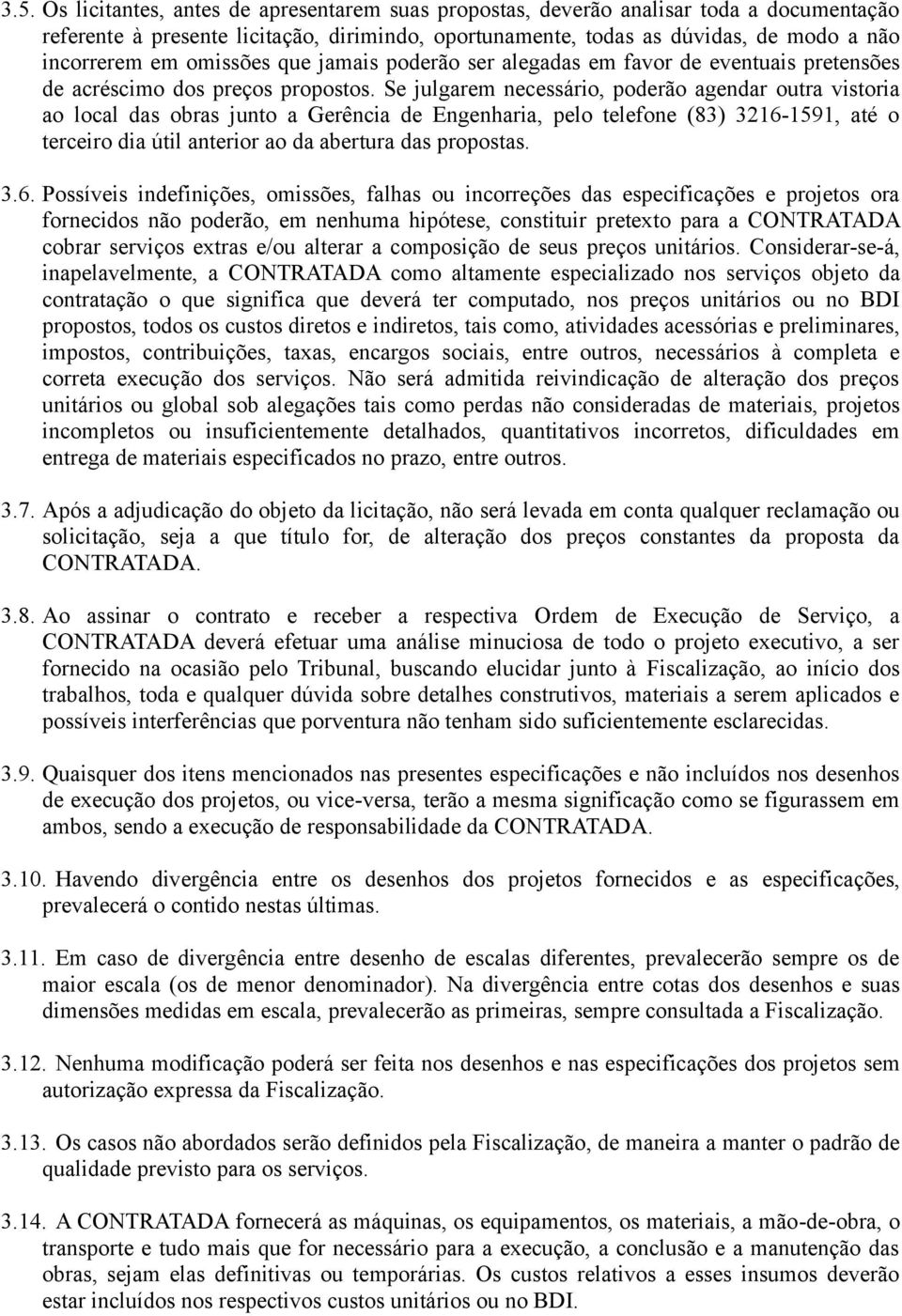 3.5. Os licitantes, antes de apresentarem suas propostas, deverão analisar toda a documentação referente à presente licitação, dirimindo, oportunamente, todas as dúvidas, de modo a não incorrerem em omissões que jamais poderão ser alegadas em favor de eventuais pretensões de acréscimo dos preços propostos. Se julgarem necessário, poderão agendar outra vistoria ao local das obras junto a Gerência de Engenharia, pelo telefone (83) 3216-1591, até o terceiro dia útil anterior ao da abertura das propostas.

3.6. Possíveis indefinições, omissões, falhas ou incorreções das especificações e projetos ora fornecidos não poderão, em nenhuma hipótese, constituir pretexto para a CONTRATADA cobrar serviços extras e/ou alterar a composição de seus preços unitários. Considerar-se-á, inapelavelmente, a CONTRATADA como altamente especializado nos serviços objeto da contratação o que significa que deverá ter computado, nos preços unitários ou no BDI propostos, todos os custos diretos e indiretos, tais como, atividades acessórias e preliminares, impostos, contribuições, taxas, encargos sociais, entre outros, necessários à completa e correta execução dos serviços. Não será admitida reivindicação de alteração dos preços unitários ou global sob alegações tais como perdas não consideradas de materiais, projetos incompletos ou insuficientemente detalhados, quantitativos incorretos, dificuldades em entrega de materiais especificados no prazo, entre outros.

3.7. Após a adjudicação do objeto da licitação, não será levada em conta qualquer reclamação ou solicitação, seja a que título for, de alteração dos preços constantes da proposta da CONTRATADA.

3.8. Ao assinar o contrato e receber a respectiva Ordem de Execução de Serviço, a CONTRATADA deverá efetuar uma análise minuciosa de todo o projeto executivo, a ser fornecido na ocasião pelo Tribunal, buscando elucidar junto à Fiscalização, ao início dos trabalhos, toda e qualquer dúvida sobre detalhes construtivos, materiais a serem aplicados e possíveis interferências que porventura não tenham sido suficientemente esclarecidas.

3.9. Quaisquer dos itens mencionados nas presentes especificações e não incluídos nos desenhos de execução dos projetos, ou vice-versa, terão a mesma significação como se figurassem em ambos, sendo a execução de responsabilidade da CONTRATADA.

3.10. Havendo divergência entre os desenhos dos projetos fornecidos e as especificações, prevalecerá o contido nestas últimas.

3.11. Em caso de divergência entre desenho de escalas diferentes, prevalecerão sempre os de maior escala (os de menor denominador). Na divergência entre cotas dos desenhos e suas dimensões medidas em escala, prevalecerão as primeiras, sempre consultada a Fiscalização.

3.12. Nenhuma modificação poderá ser feita nos desenhos e nas especificações dos projetos sem autorização expressa da Fiscalização.

3.13. Os casos não abordados serão definidos pela Fiscalização, de maneira a manter o padrão de qualidade previsto para os serviços.

3.14. A CONTRATADA fornecerá as máquinas, os equipamentos, os materiais, a mão-de-obra, o transporte e tudo mais que for necessário para a execução, a conclusão e a manutenção das obras, sejam elas definitivas ou temporárias. Os custos relativos a esses insumos deverão estar incluídos nos respectivos custos unitários ou no BDI.